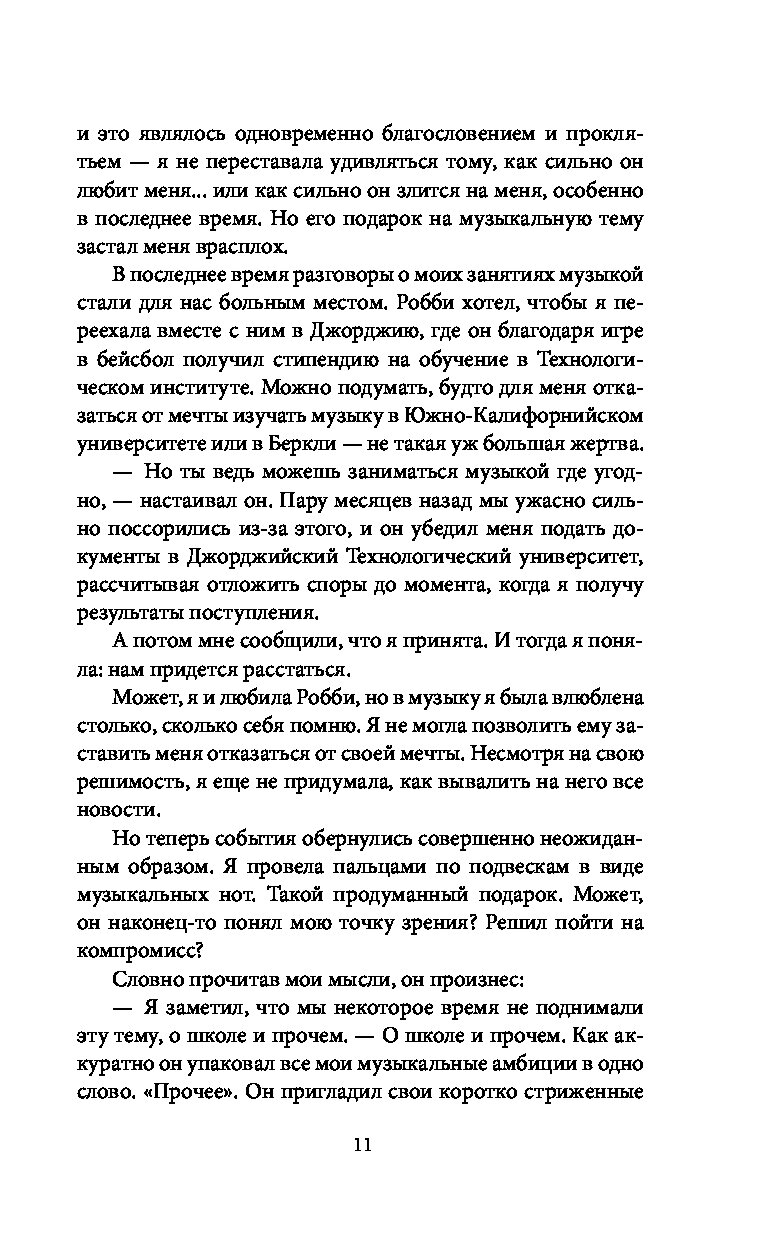 и это являлось одновременно благословением и проклятьем — я не переставала удивляться тому, как сильно он любит меня... или как сильно он злится на меня, особенно в последнее время. Но его подарок на музыкальную тему застал меня врасплох.

В последнее время разговоры о моих занятиях музыкой стали для нас больным местом. Робби хотел, чтобы я переехала вместе с ним в Джорджию, где он благодаря игре в бейсбол получил стипендию на обучение в Технологическом институте. Можно подумать, будто для меня отказаться от мечты изучать музыку в Южно-Калифорнийском университете или в Беркли — не такая уж большая жертва.

— Но ты ведь можешь заниматься музыкой где угодно, — настаивал он. Пару месяцев назад мы ужасно сильно поссорились из-за этого, и он убедил меня подать документы в Джорджийский Технологический университет, рассчитывая отложить споры до момента, когда я получу результаты поступления.

А потом мне сообщили, что я принята. И тогда я поняла: нам придется расстаться.

Может, я и любила Робби, но в музыку я была влюблена столько, сколько себя помню. Я не могла позволить ему заставить меня отказаться от своей мечты. Несмотря на свою решимость, я еще не придумала, как вывалить на него все новости.

Но теперь события обернулись совершенно неожиданным образом. Я провела пальцами по подвескам в виде музыкальных нот. Такой продуманный подарок. Может, он наконец-то понял мою точку зрения? Решил пойти на компромисс?

Словно прочитав мои мысли, он произнес:

— Я заметил, что мы некоторое время не поднимали эту тему, о школе и прочем. — О школе и прочем. Как аккуратно он упаковал все мои музыкальные амбиции в одно слово. «Прочее». Он пригладил свои коротко стриженные

11